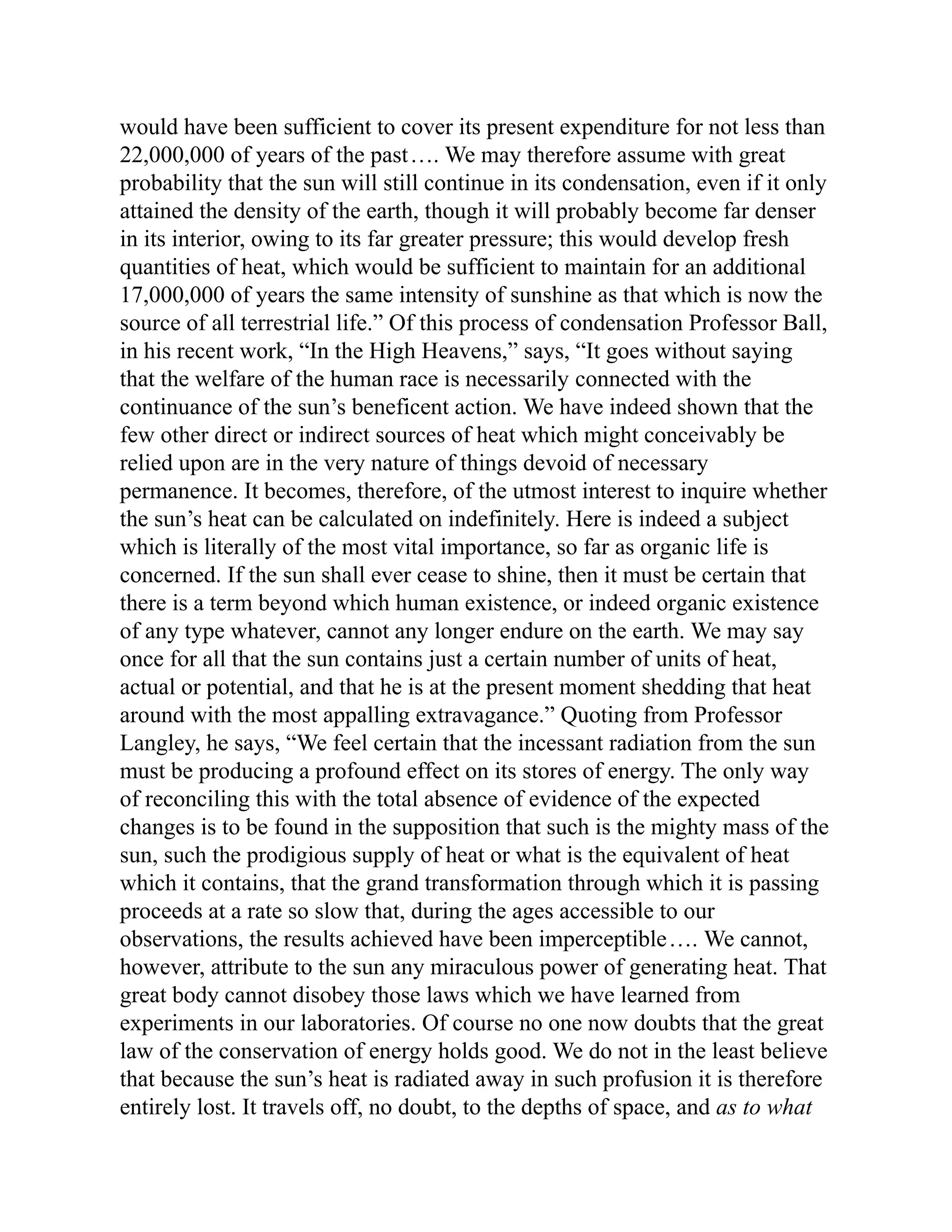 would have been sufficient to cover its present expenditure for not less than 22,000,000 of years of the past…. We may therefore assume with great probability that the sun will still continue in its condensation, even if it only attained the density of the earth, though it will probably become far denser in its interior, owing to its far greater pressure; this would develop fresh quantities of heat, which would be sufficient to maintain for an additional 17,000,000 of years the same intensity of sunshine as that which is now the source of all terrestrial life.” Of this process of condensation Professor Ball, in his recent work, “In the High Heavens,” says, “It goes without saying that the welfare of the human race is necessarily connected with the continuance of the sun’s beneficent action. We have indeed shown that the few other direct or indirect sources of heat which might conceivably be relied upon are in the very nature of things devoid of necessary permanence. It becomes, therefore, of the utmost interest to inquire whether the sun’s heat can be calculated on indefinitely. Here is indeed a subject which is literally of the most vital importance, so far as organic life is concerned. If the sun shall ever cease to shine, then it must be certain that there is a term beyond which human existence, or indeed organic existence of any type whatever, cannot any longer endure on the earth. We may say once for all that the sun contains just a certain number of units of heat, actual or potential, and that he is at the present moment shedding that heat around with the most appalling extravagance.” Quoting from Professor Langley, he says, “We feel certain that the incessant radiation from the sun must be producing a profound effect on its stores of energy. The only way of reconciling this with the total absence of evidence of the expected changes is to be found in the supposition that such is the mighty mass of the sun, such the prodigious supply of heat or what is the equivalent of heat which it contains, that the grand transformation through which it is passing proceeds at a rate so slow that, during the ages accessible to our observations, the results achieved have been imperceptible…. We cannot, however, attribute to the sun any miraculous power of generating heat. That great body cannot disobey those laws which we have learned from experiments in our laboratories. Of course no one now doubts that the great law of the conservation of energy holds good. We do not in the least believe that because the sun’s heat is radiated away in such profusion it is therefore entirely lost. It travels off, no doubt, to the depths of space, and as to what